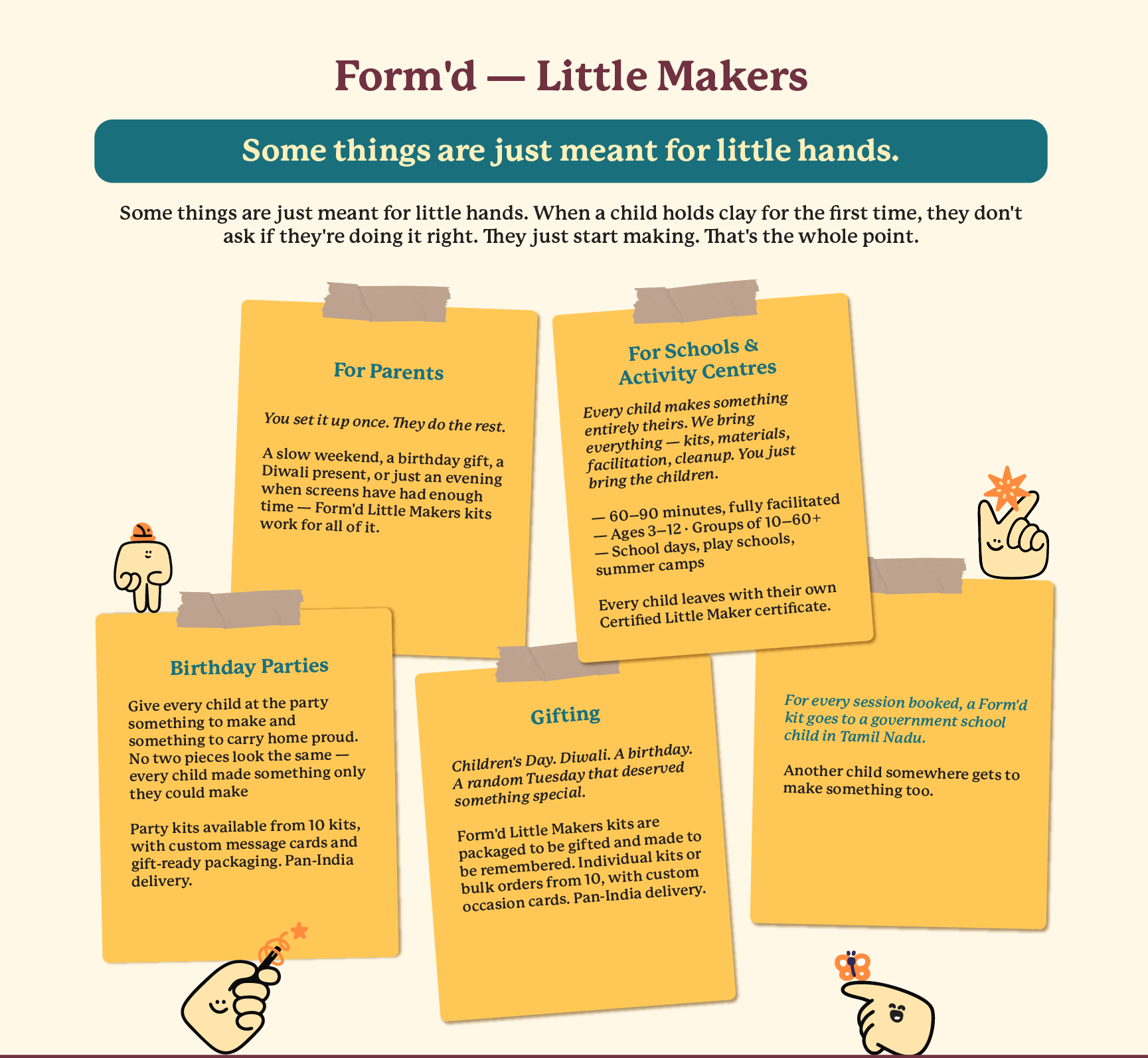 Form'd — Little Makers

Some things are just meant for little hands.

Some things are just meant for little hands. When a child holds clay for the first time, they don't ask if they're doing it right. They just start making. That's the whole point.

For Parents

You set it up once. They do the rest.

A slow weekend, a birthday gift, a Diwali present, or just an evening when screens have had enough time — Form'd Little Makers kits work for all of it.

For Schools & Activity Centres

Every child makes something entirely theirs. We bring everything — kits, materials, facilitation, cleanup. You just bring the children.

— 60–90 minutes, fully facilitated
— Ages 3–12 · Groups of 10–60+
— School days, play schools, summer camps

Every child leaves with their own Certified Little Maker certificate.

Birthday Parties

Give every child at the party something to make and something to carry home proud. No two pieces look the same — every child made something only they could make

Party kits available from 10 kits, with custom message cards and gift-ready packaging. Pan-India delivery.

Gifting

Children's Day. Diwali. A birthday. A random Tuesday that deserved something special.

Form'd Little Makers kits are packaged to be gifted and made to be remembered. Individual kits or bulk orders from 10, with custom occasion cards. Pan-India delivery.

For every session booked, a Form'd kit goes to a government school child in Tamil Nadu.

Another child somewhere gets to make something too.